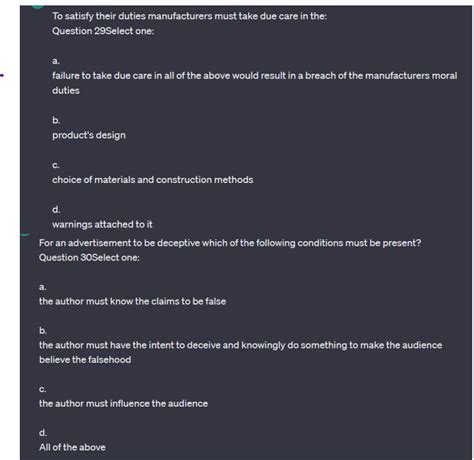 To satisfy their duties manufacturers must take due care in the:
Question 29Select one:

a.
failure to take due care in all of the above would result in a breach of the manufacturers moral duties

b.
product's design

c.
choice of materials and construction methods

d.
warnings attached to it

For an advertisement to be deceptive which of the following conditions must be present?
Question 30Select one:

a.
the author must know the claims to be false

b.
the author must have the intent to deceive and knowingly do something to make the audience believe the falsehood

c.
the author must influence the audience

d.
All of the above